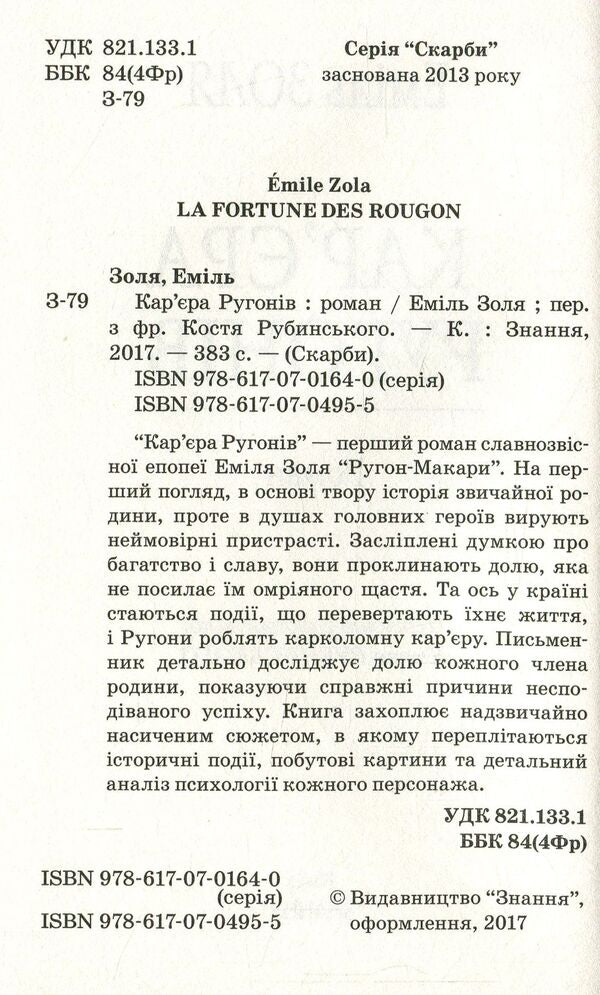 УДК 821.133.1
ББК 84(4Фр)
З-79

Серія "Скарби"
заснована 2013 року

Émile Zola
LA FORTUNE DES ROUGON

Золя, Еміль
З-79 Кар'єра Ругонів : роман / Еміль Золя ; пер. з фр. Костя Рубинського. — К. : Знання, 2017. — 383 с. — (Скарби).
ISBN 978-617-07-0164-0 (серія)
ISBN 978-617-07-0495-5

"Кар'єра Ругонів" — перший роман славнозвісної епопеї Еміля Золя "Ругон-Макари". На перший погляд, в основі твору історія звичайної родини, проте в душах головних героїв вирують неймовірні пристрасті. Засліплені думкою про багатство і славу, вони проклинають долю, яка не посилає їм омріяного щастя. Та ось у країні стаються події, що перевертають їхнє життя, і Ругони роблять карколомну кар'єру. Письменник детально досліджує долю кожного члена родини, показуючи справжні причини несподіваного успіху. Книга захоплює надзвичайно насиченим сюжетом, в якому переплітаються історичні події, побутові картини та детальний аналіз психології кожного персонажа.

УДК 821.133.1
ББК 84(4Фр)

ISBN 978-617-07-0164-0 (серія)
ISBN 978-617-07-0495-5

© Видавництво "Знання", оформлення, 2017